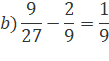 $b) \frac{9}{27} - \frac{2}{9} = \frac{1}{9}$